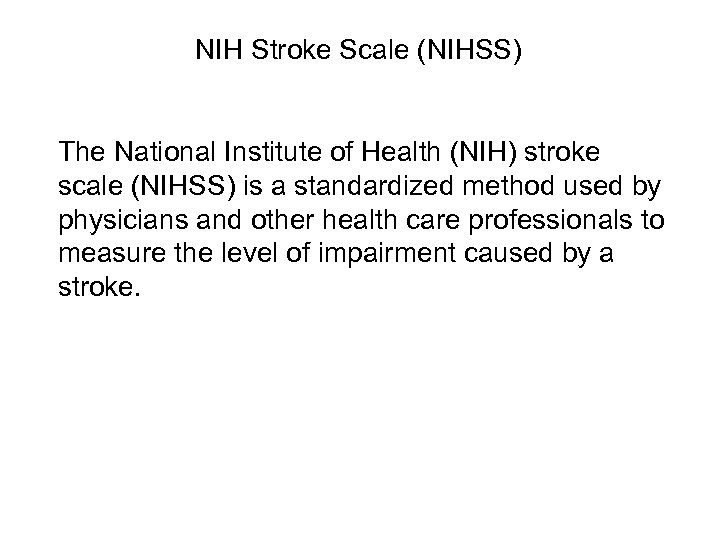 NIH Stroke Scale (NIHSS)

The National Institute of Health (NIH) stroke scale (NIHSS) is a standardized method used by physicians and other health care professionals to measure the level of impairment caused by a stroke.